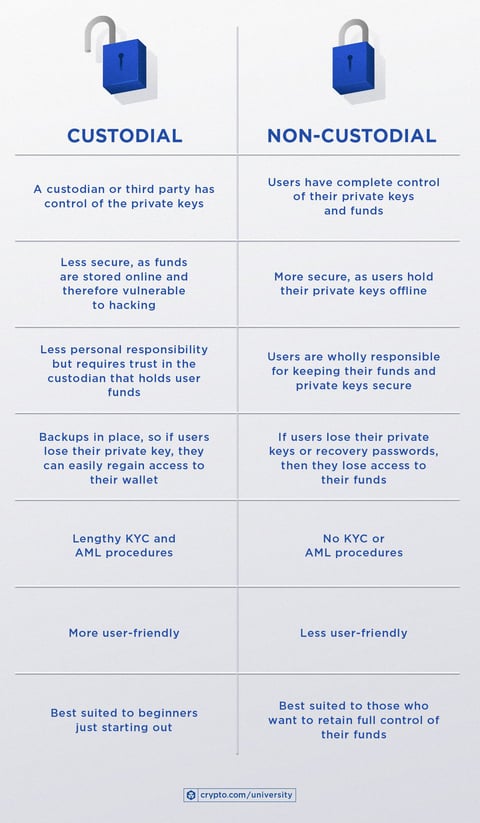 | CUSTODIAL | NON-CUSTODIAL |
|---|---|
| A custodian or third party has control of the private keys | Users have complete control of their private keys and funds |
| Less secure, as funds are stored online and therefore vulnerable to hacking | More secure, as users hold their private keys offline |
| Less personal responsibility but requires trust in the custodian that holds user funds | Users are wholly responsible for keeping their funds and private keys secure |
| Backups in place, so if users lose their private key, they can easily regain access to their wallet | If users lose their private keys or recovery passwords, then they lose access to their funds |
| Lengthy KYC and AML procedures | No KYC or AML procedures |
| More user-friendly | Less user-friendly |
| Best suited to beginners just starting out | Best suited to those who want to retain full control of their funds |

crypto.com/university